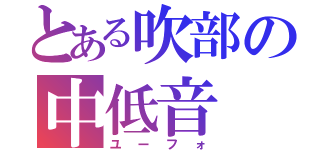 とある吹部の中低音
ユーフォ